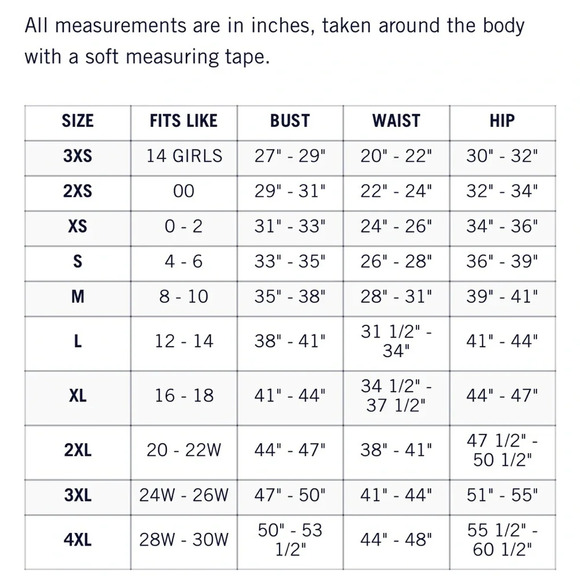 All measurements are in inches, taken around the body with a soft measuring tape.

| SIZE | FITS LIKE | BUST | WAIST | HIP |
|---|---|---|---|---|
| 3XS | 14 GIRLS | 27" - 29" | 20" - 22" | 30" - 32" |
| 2XS | 00 | 29" - 31" | 22" - 24" | 32" - 34" |
| XS | 0 - 2 | 31" - 33" | 24" - 26" | 34" - 36" |
| S | 4 - 6 | 33" - 35" | 26" - 28" | 36" - 39" |
| M | 8 - 10 | 35" - 38" | 28" - 31" | 39" - 41" |
| L | 12 - 14 | 38" - 41" | 31 1/2" - 34" | 41" - 44" |
| XL | 16 - 18 | 41" - 44" | 34 1/2" - 37 1/2" | 44" - 47" |
| 2XL | 20 - 22W | 44" - 47" | 38" - 41" | 47 1/2" - 50 1/2" |
| 3XL | 24W - 26W | 47" - 50" | 41" - 44" | 51" - 55" |
| 4XL | 28W - 30W | 50" - 53 1/2" | 44" - 48" | 55 1/2" - 60 1/2" |